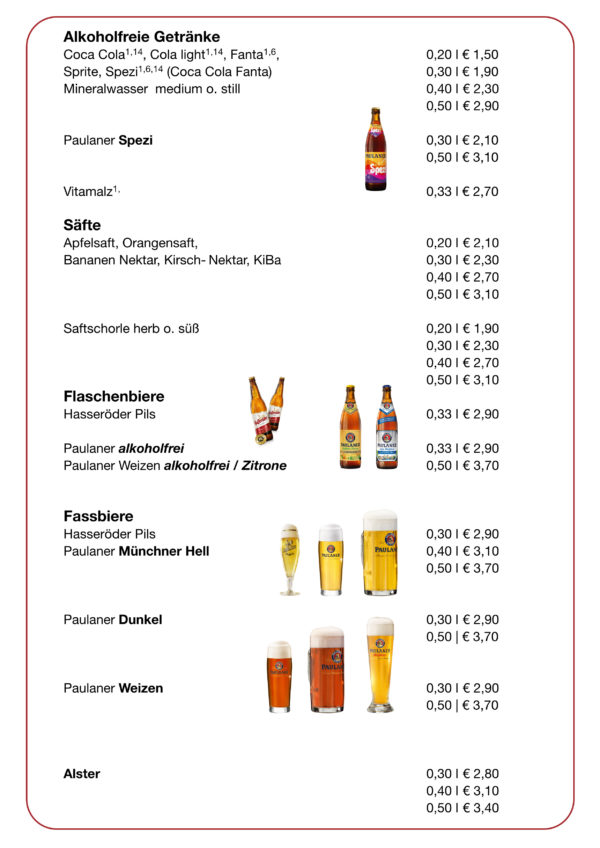 **Alkoholfreie Getränke**

Coca Cola$^{1,14}$, Cola light$^{1,14}$, Fanta$^{1,6}$, Sprite, Spezi$^{1,6,14}$ (Coca Cola Fanta) Mineralwasser medium o. still

0,20 l € 1,50
0,30 l € 1,90
0,40 l € 2,30
0,50 l € 2,90

Paulaner **Spezi**

0,30 l € 2,10
0,50 l € 3,10

Vitamalz$^{1,}$

0,33 l € 2,70

**Säfte**

Apfelsaft, Orangensaft, Bananen Nektar, Kirsch- Nektar, KiBa

0,20 l € 2,10
0,30 l € 2,30
0,40 l € 2,70
0,50 l € 3,10

Saftschorle herb o. süß

0,20 l € 1,90
0,30 l € 2,30
0,40 l € 2,70
0,50 l € 3,10

**Flaschenbiere**

Hasseröder Pils

0,33 l € 2,90

Paulaner ***alkoholfrei***

0,33 l € 2,90

Paulaner Weizen ***alkoholfrei / Zitrone***

0,50 l € 3,70

**Fassbiere**

Hasseröder Pils
Paulaner **Münchner Hell**

0,30 l € 2,90
0,40 l € 3,10
0,50 l € 3,70

Paulaner **Dunkel**

0,30 l € 2,90
0,50 | € 3,70

Paulaner **Weizen**

0,30 l € 2,90
0,50 | € 3,70

**Alster**

0,30 l € 2,80
0,40 l € 3,10
0,50 l € 3,40